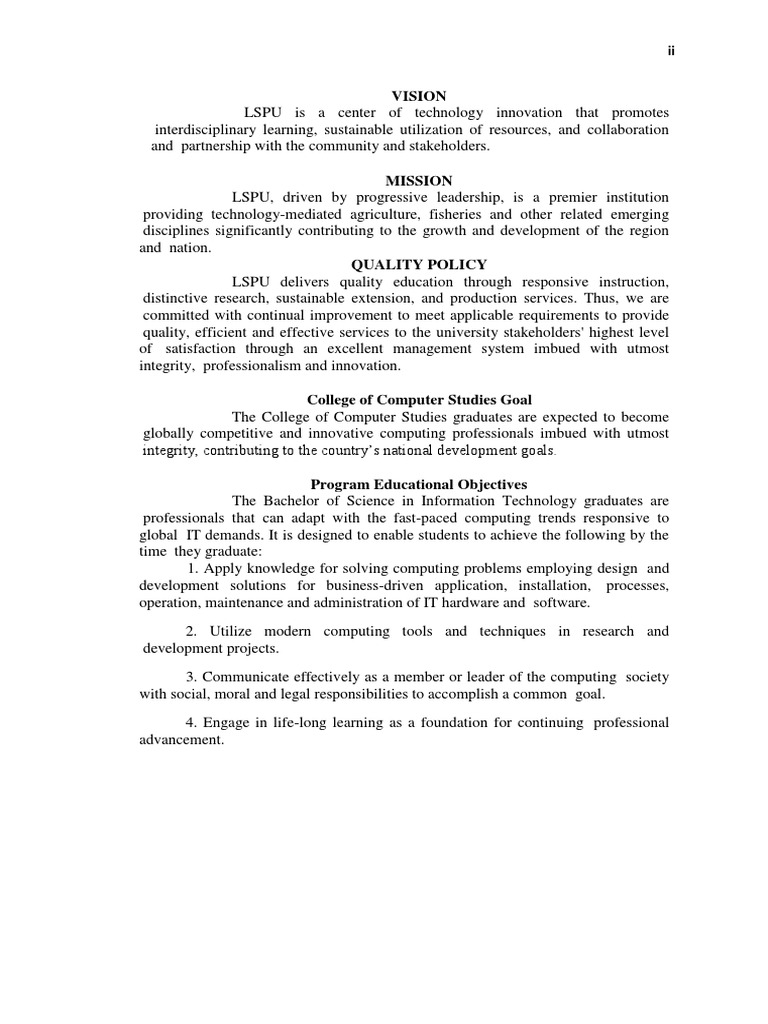 ii

VISION

LSPU is a center of technology innovation that promotes interdisciplinary learning, sustainable utilization of resources, and collaboration and partnership with the community and stakeholders.

MISSION

LSPU, driven by progressive leadership, is a premier institution providing technology-mediated agriculture, fisheries and other related emerging disciplines significantly contributing to the growth and development of the region and nation.

QUALITY POLICY

LSPU delivers quality education through responsive instruction, distinctive research, sustainable extension, and production services. Thus, we are committed with continual improvement to meet applicable requirements to provide quality, efficient and effective services to the university stakeholders' highest level of satisfaction through an excellent management system imbued with utmost integrity, professionalism and innovation.

College of Computer Studies Goal

The College of Computer Studies graduates are expected to become globally competitive and innovative computing professionals imbued with utmost integrity, contributing to the country's national development goals.

Program Educational Objectives

The Bachelor of Science in Information Technology graduates are professionals that can adapt with the fast-paced computing trends responsive to global IT demands. It is designed to enable students to achieve the following by the time they graduate:

1. Apply knowledge for solving computing problems employing design and development solutions for business-driven application, installation, processes, operation, maintenance and administration of IT hardware and software.

2. Utilize modern computing tools and techniques in research and development projects.

3. Communicate effectively as a member or leader of the computing society with social, moral and legal responsibilities to accomplish a common goal.

4. Engage in life-long learning as a foundation for continuing professional advancement.